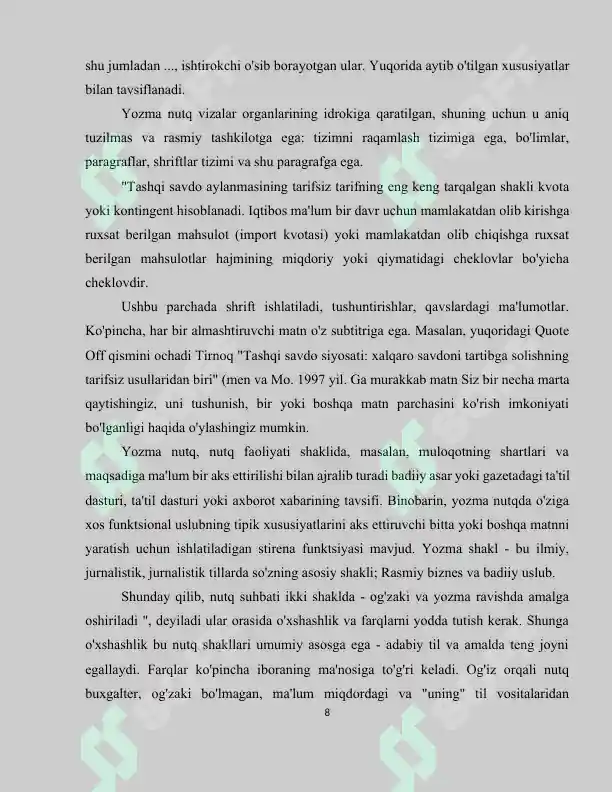 shu jumladan ..., ishtirokchi o'sib borayotgan ular. Yuqorida aytib o'tilgan xususiyatlar bilan tavsiflanadi.

Yozma nutq vizalar organlarining idrokiga qaratilgan, shuning uchun u aniq tuzilmas va rasmiy tashkilotga ega: tizimni raqamlash tizimiga ega, bo'limlar, paragraflar, shriftlar tizimi va shu paragrafga ega.

"Tashqi savdo aylanmasining tarifsiz tarifning eng keng tarqalgan shakli kvota yoki kontingent hisoblanadi. Iqtibos ma'lum bir davr uchun mamlakatdan olib kirishga ruxsat berilgan mahsulot (import kvotasi) yoki mamlakatdan olib chiqishga ruxsat berilgan mahsulotlar hajmining miqdoriy yoki qiymatidagi cheklovlar bo'yicha cheklovdir.

Ushbu parchada shrift ishlatiladi, tushuntirishlar, qavslardagi ma'lumotlar. Ko'pincha, har bir almashtiruvchi matn o'z subtitriga ega. Masalan, yuqoridagi Quote Off qismini ochadi Tirnoq "Tashqi savdo siyosati: xalqaro savdoni tartibga solishning tarifsiz usullaridan biri" (men va Mo. 1997 yil. Ga murakkab matn Siz bir necha marta qaytishingiz, uni tushunish, bir yoki boshqa matn parchasini ko'rish imkoniyati bo'lganligi haqida o'ylashingiz mumkin.

Yozma nutq, nutq faoliyati shaklida, masalan, muloqotning shartlari va maqsadiga ma'lum bir aks ettirilishi bilan ajralib turadi badiiy asar yoki gazetadagi ta'til dasturi, ta'til dasturi yoki axborot xabarining tavsifi. Binobarin, yozma nutqda o'ziga xos funktsional uslubning tipik xususiyatlarini aks ettiruvchi bitta yoki boshqa matnni yaratish uchun ishlatiladigan stirena funktsiyasi mavjud. Yozma shakl - bu ilmiy, jurnalistik, jurnalistik tillarda so'zning asosiy shakli; Rasmiy biznes va badiiy uslub.

Shunday qilib, nutq suhbati ikki shaklda - og'zaki va yozma ravishda amalga oshiriladi ", deyiladi ular orasida o'xshashlik va farqlarni yodda tutish kerak. Shunga o'xshashlik bu nutq shakllari umumiy asosga ega - adabiy til va amalda teng joyni egallaydi. Farqlar ko'pincha iboraning ma'nosiga to'g'ri keladi. Og'iz orqali nutq buxgalter, og'zaki bo'lmagan, ma'lum miqdordagi va "uning" til vositalaridan

8